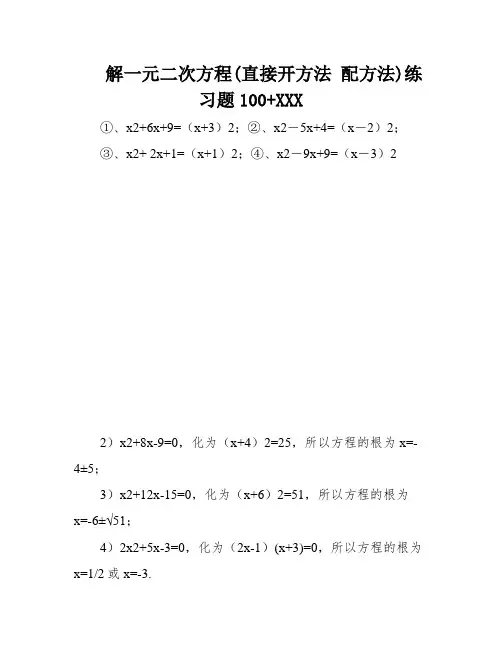 解一元二次方程(直接开方法 配方法)练习题 100+XXX

①、x2+6x+9=（x+3）2；②、x2－5x+4=（x－2）2；
③、x2+ 2x+1=（x+1）2；④、x2－9x+9=（x－3）2

2）x2+8x-9=0，化为（x+4）2=25，所以方程的根为 x=-4±5；

3）x2+12x-15=0，化为（x+6）2=51，所以方程的根为 x=-6±√51；

4）2x2+5x-3=0，化为（2x-1）(x+3)=0，所以方程的根为 x=1/2 或 x=-3.